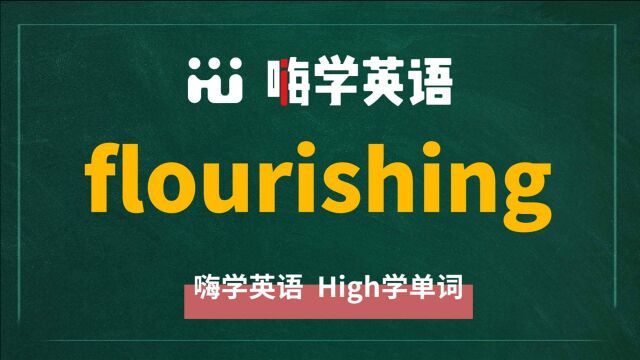 嗨学英语

flourishing

嗨学英语 High学单词